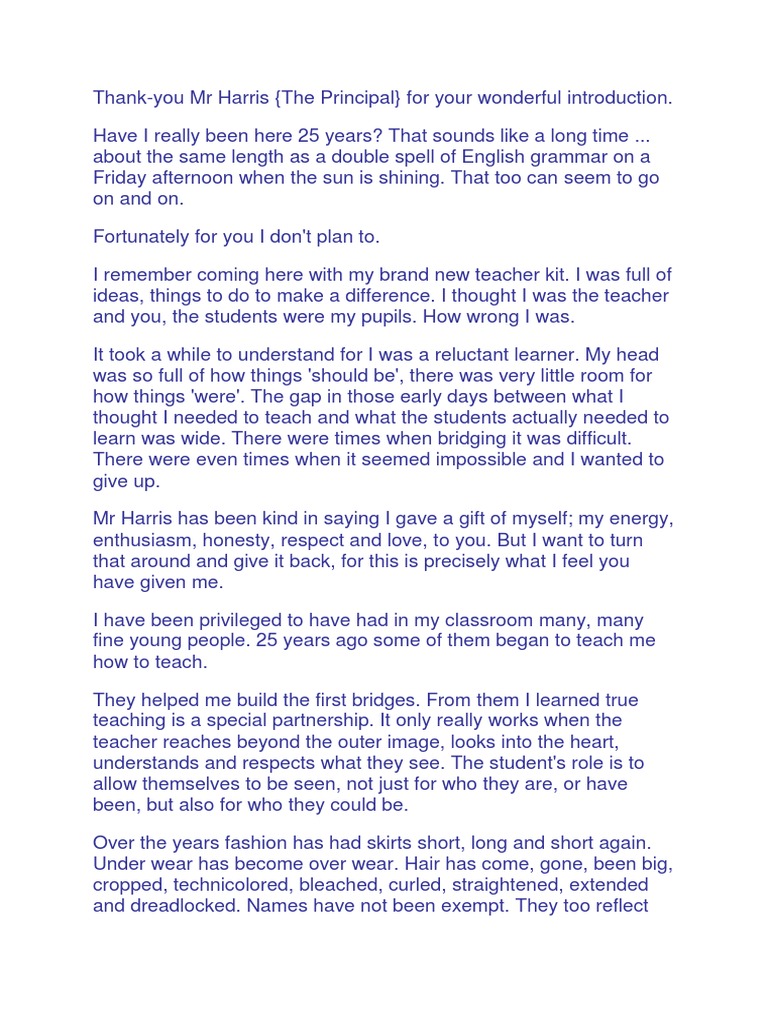 Thank-you Mr Harris {The Principal} for your wonderful introduction.

Have I really been here 25 years? That sounds like a long time ... about the same length as a double spell of English grammar on a Friday afternoon when the sun is shining. That too can seem to go on and on.

Fortunately for you I don't plan to.

I remember coming here with my brand new teacher kit. I was full of ideas, things to do to make a difference. I thought I was the teacher and you, the students were my pupils. How wrong I was.

It took a while to understand for I was a reluctant learner. My head was so full of how things 'should be', there was very little room for how things 'were'. The gap in those early days between what I thought I needed to teach and what the students actually needed to learn was wide. There were times when bridging it was difficult. There were even times when it seemed impossible and I wanted to give up.

Mr Harris has been kind in saying I gave a gift of myself; my energy, enthusiasm, honesty, respect and love, to you. But I want to turn that around and give it back, for this is precisely what I feel you have given me.

I have been privileged to have had in my classroom many, many fine young people. 25 years ago some of them began to teach me how to teach.

They helped me build the first bridges. From them I learned true teaching is a special partnership. It only really works when the teacher reaches beyond the outer image, looks into the heart, understands and respects what they see. The student's role is to allow themselves to be seen, not just for who they are, or have been, but also for who they could be.

Over the years fashion has had skirts short, long and short again. Under wear has become over wear. Hair has come, gone, been big, cropped, technicolored, bleached, curled, straightened, extended and dreadlocked. Names have not been exempt. They too reflect